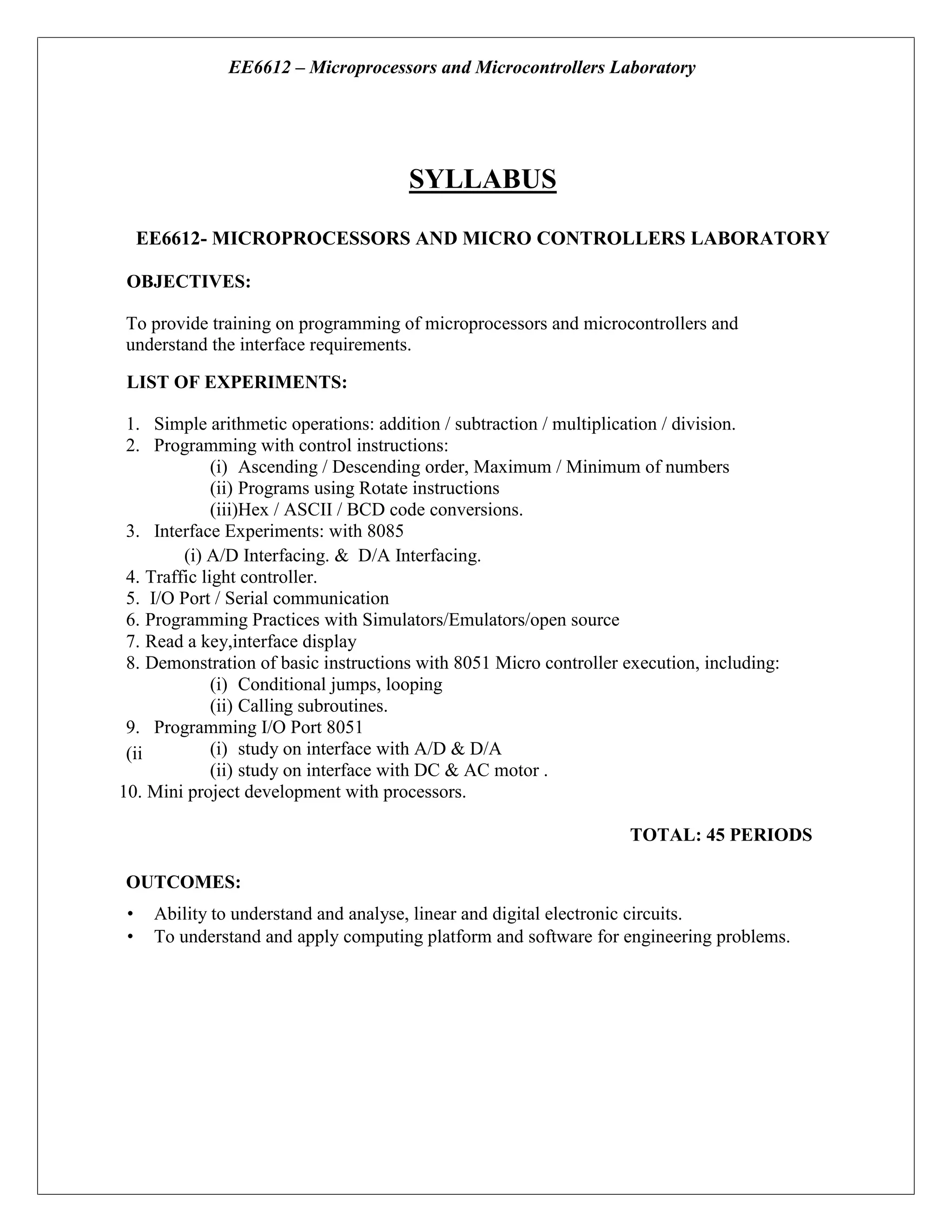 EE6612 – Microprocessors and Microcontrollers Laboratory

SYLLABUS

EE6612- MICROPROCESSORS AND MICRO CONTROLLERS LABORATORY

OBJECTIVES:

To provide training on programming of microprocessors and microcontrollers and understand the interface requirements.

LIST OF EXPERIMENTS:

1. Simple arithmetic operations: addition / subtraction / multiplication / division.
2. Programming with control instructions:
(i) Ascending / Descending order, Maximum / Minimum of numbers
(ii) Programs using Rotate instructions
(iii)Hex / ASCII / BCD code conversions.
3. Interface Experiments: with 8085
(i) A/D Interfacing. & D/A Interfacing.
4. Traffic light controller.
5. I/O Port / Serial communication
6. Programming Practices with Simulators/Emulators/open source
7. Read a key,interface display
8. Demonstration of basic instructions with 8051 Micro controller execution, including:
(i) Conditional jumps, looping
(ii) Calling subroutines.
9. Programming I/O Port 8051
(ii (i) study on interface with A/D & D/A
(ii) study on interface with DC & AC motor .
10. Mini project development with processors.

TOTAL: 45 PERIODS

OUTCOMES:

• Ability to understand and analyse, linear and digital electronic circuits.
• To understand and apply computing platform and software for engineering problems.